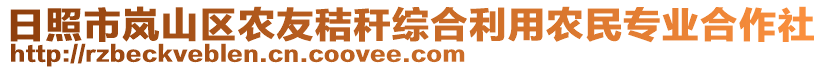 日照市岚山区农友秸秆综合利用农民专业合作社
http://rzbeckveblen.cn.coovee.com